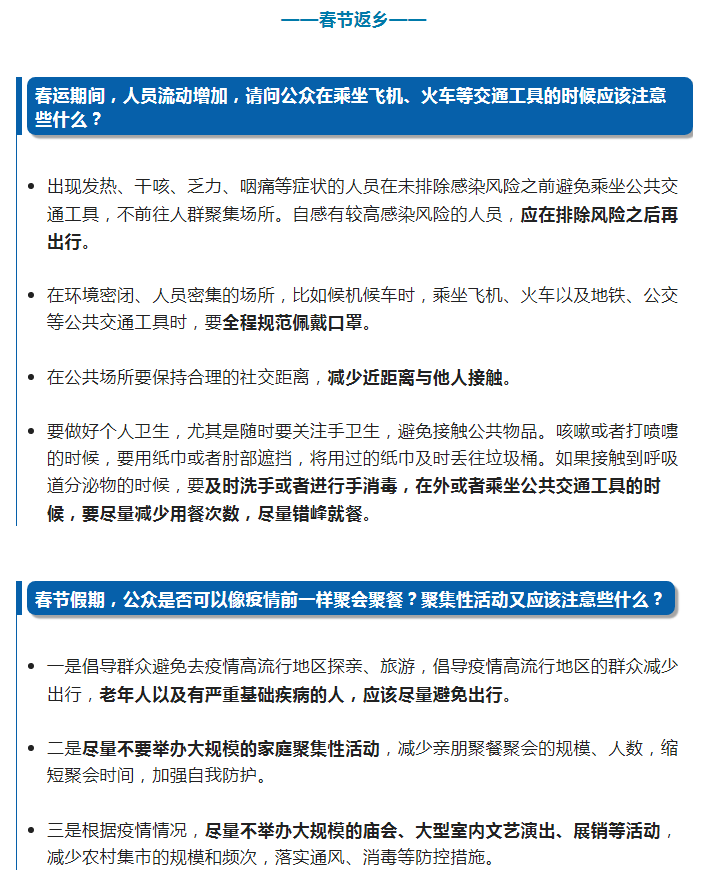 ——春节返乡——

春运期间，人员流动增加，请问公众在乘坐飞机、火车等交通工具的时候应该注意些什么？

• 出现发热、干咳、乏力、咽痛等症状的人员在未排除感染风险之前避免乘坐公共交通工具，不前往人群聚集场所。自感有较高感染风险的人员，应在排除风险之后再出行。

• 在环境密闭、人员密集的场所，比如候机候车时，乘坐飞机、火车以及地铁、公交等公共交通工具时，要全程规范佩戴口罩。

• 在公共场所要保持合理的社交距离，减少近距离与他人接触。

• 要做好个人卫生，尤其是随时要关注手卫生，避免接触公共物品。咳嗽或者打喷嚏的时候，要用纸巾或者肘部遮挡，将用过的纸巾及时丢往垃圾桶。如果接触到呼吸道分泌物的时候，要及时洗手或者进行手消毒，在外或者乘坐公共交通工具的时候，要尽量减少用餐次数，尽量错峰就餐。

春节假期，公众是否可以像疫情前一样聚会聚餐？聚集性活动又应该注意些什么？

• 一是倡导群众避免去疫情高流行地区探亲、旅游，倡导疫情高流行地区的群众减少出行，老年人以及有严重基础疾病的人，应该尽量避免出行。

• 二是尽量不要举办大规模的家庭聚集性活动，减少亲朋聚餐聚会的规模、人数，缩短聚会时间，加强自我防护。

• 三是根据疫情情况，尽量不举办大规模的庙会、大型室内文艺演出、展销等活动，减少农村集市的规模和频次，落实通风、消毒等防控措施。